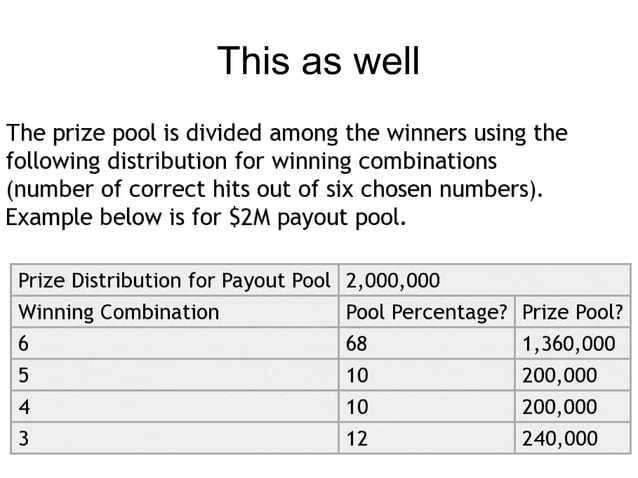 This as well

The prize pool is divided among the winners using the following distribution for winning combinations (number of correct hits out of six chosen numbers). Example below is for $2M payout pool.

| Prize Distribution for Payout Pool | 2,000,000 | |
|---|---|---|
| Winning Combination | Pool Percentage? | Prize Pool? |
| 6 | 68 | 1,360,000 |
| 5 | 10 | 200,000 |
| 4 | 10 | 200,000 |
| 3 | 12 | 240,000 |